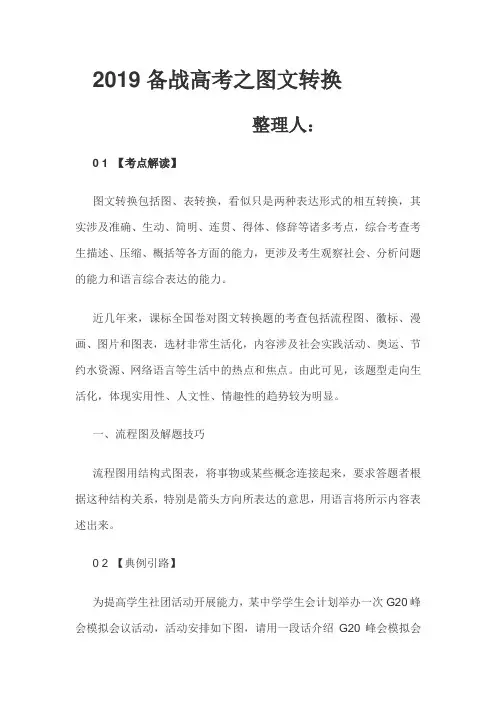 2019 备战高考之图文转换

整理人：

0 1 【考点解读】

图文转换包括图、表转换，看似只是两种表达形式的相互转换，其实涉及准确、生动、简明、连贯、得体、修辞等诸多考点，综合考查考生描述、压缩、概括等各方面的能力，更涉及考生观察社会、分析问题的能力和语言综合表达的能力。

近几年来，课标全国卷对图文转换题的考查包括流程图、徽标、漫画、图片和图表，选材非常生活化，内容涉及社会实践活动、奥运、节约水资源、网络语言等生活中的热点和焦点。由此可见，该题型走向生活化，体现实用性、人文性、情趣性的趋势较为明显。

一、流程图及解题技巧

流程图用结构式图表，将事物或某些概念连接起来，要求答题者根据这种结构关系，特别是箭头方向所表达的意思，用语言将所示内容表述出来。

0 2 【典例引路】

为提高学生社团活动开展能力，某中学学生会计划举办一次 G20 峰会模拟会议活动，活动安排如下图，请用一段话介绍 G20 峰会模拟会